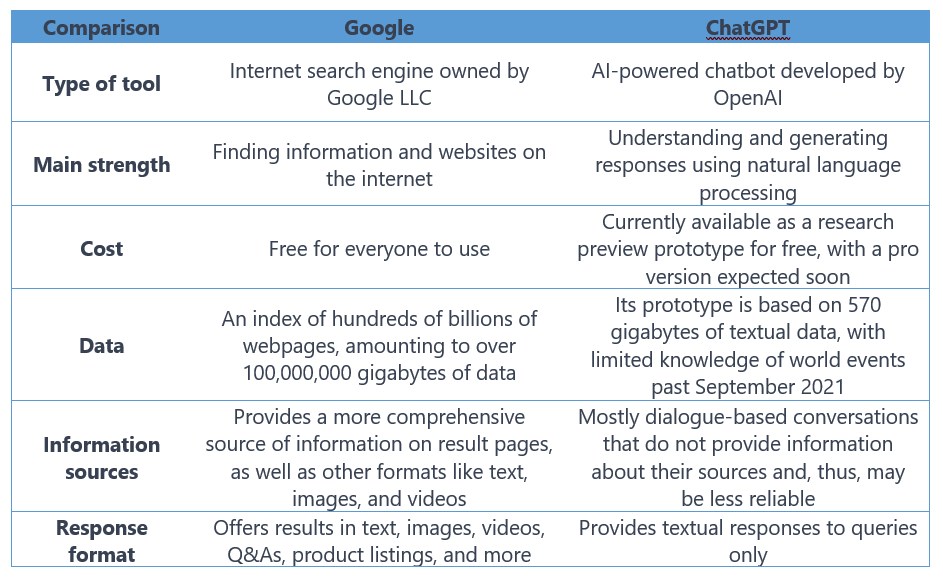 | Comparison | Google | ChatGPT |
|---|---|---|
| Type of tool | Internet search engine owned by Google LLC | AI-powered chatbot developed by OpenAI |
| Main strength | Finding information and websites on the internet | Understanding and generating responses using natural language processing |
| Cost | Free for everyone to use | Currently available as a research preview prototype for free, with a pro version expected soon |
| Data | An index of hundreds of billions of webpages, amounting to over 100,000,000 gigabytes of data | Its prototype is based on 570 gigabytes of textual data, with limited knowledge of world events past September 2021 |
| Information sources | Provides a more comprehensive source of information on result pages, as well as other formats like text, images, and videos | Mostly dialogue-based conversations that do not provide information about their sources and, thus, may be less reliable |
| Response format | Offers results in text, images, videos, Q&As, product listings, and more | Provides textual responses to queries only |